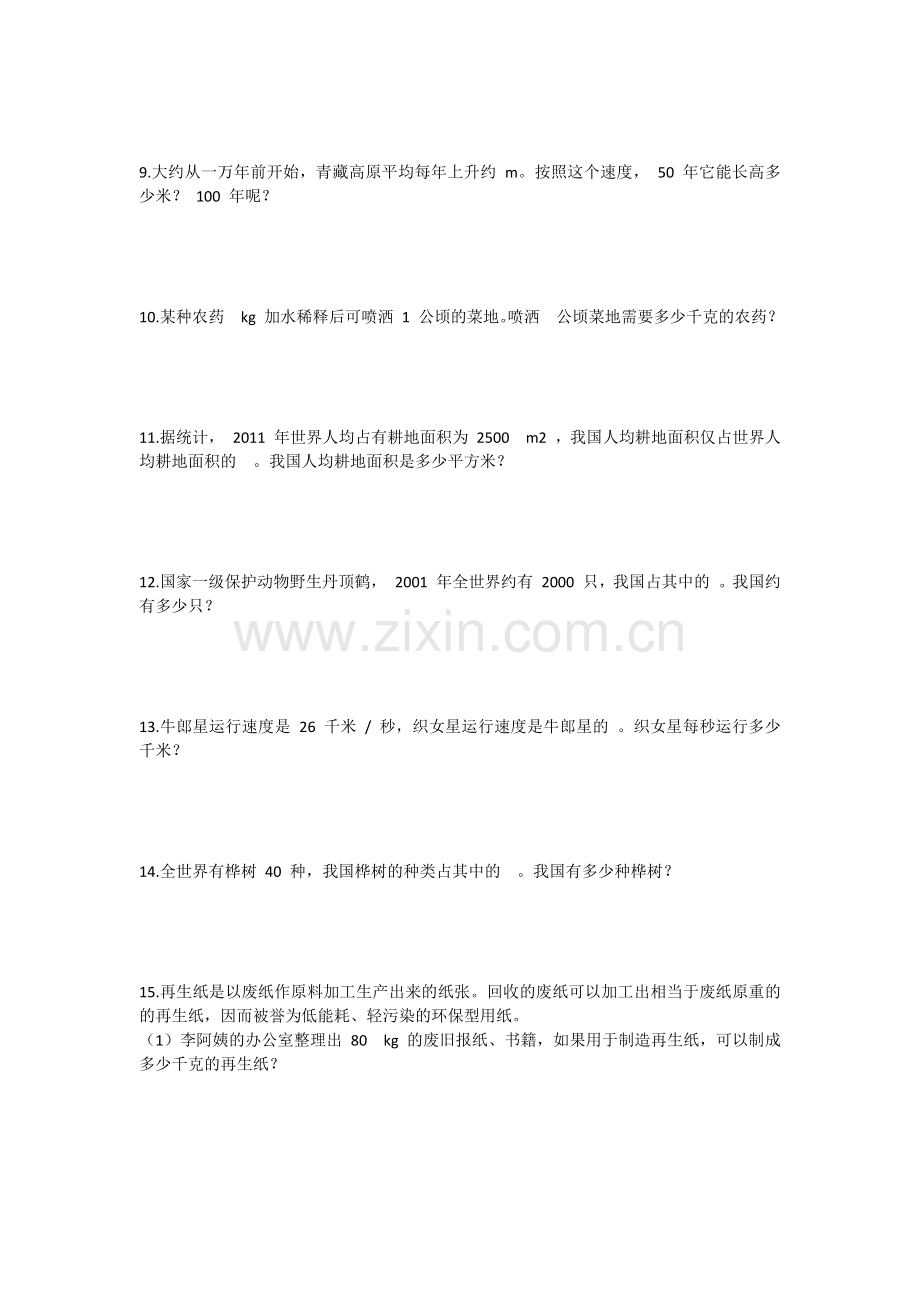 9.大约从一万年前开始，青藏高原平均每年上升约 m。按照这个速度， 50 年它能长高多少米？ 100 年呢？

10.某种农药 kg 加水稀释后可喷洒 1 公顷的菜地。喷洒 公顷菜地需要多少千克的农药？

11.据统计， 2011 年世界人均占有耕地面积为 2500 m2 ，我国人均耕地面积仅占世界人均耕地面积的 。我国人均耕地面积是多少平方米？

12.国家一级保护动物野生丹顶鹤， 2001 年全世界约有 2000 只，我国占其中的 。我国约有多少只？

www.zixin.com.cn

13.牛郎星运行速度是 26 千米 / 秒，织女星运行速度是牛郎星的 。织女星每秒运行多少千米？

14.全世界有桦树 40 种，我国桦树的种类占其中的 。我国有多少种桦树？

15.再生纸是以废纸作原料加工生产出来的纸张。回收的废纸可以加工出相当于废纸原重的的再生纸，因而被誉为低能耗、轻污染的环保型用纸。
（1）李阿姨的办公室整理出 80 kg 的废旧报纸、书籍，如果用于制造再生纸，可以制成多少千克的再生纸？